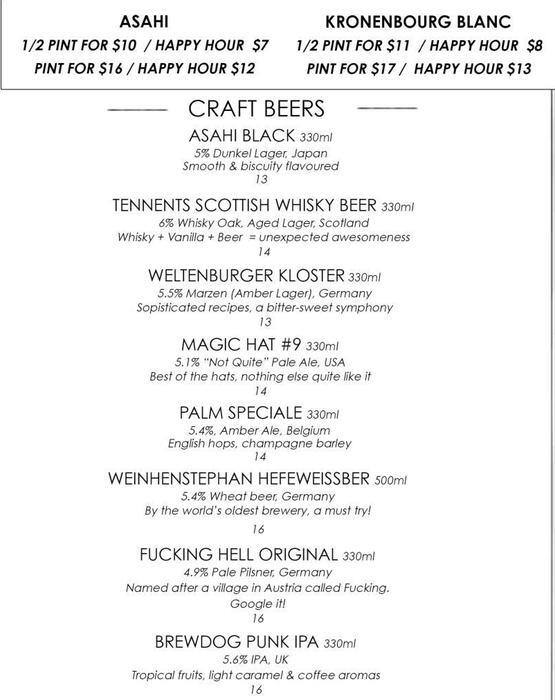 ASAHI
1/2 PINT FOR $10 / HAPPY HOUR $7
PINT FOR $16 / HAPPY HOUR $12

KRONENBOURG BLANC
1/2 PINT FOR $11 / HAPPY HOUR $8
PINT FOR $17 / HAPPY HOUR $13

CRAFT BEERS

ASAHI BLACK 330ml
5% Dunkel Lager, Japan
Smooth & biscuity flavoured
13

TENNENTS SCOTTISH WHISKY BEER 330ml
6% Whisky Oak, Aged Lager, Scotland
Whisky + Vanilla + Beer = unexpected awesomeness
14

WELTENBURGER KLOSTER 330ml
5.5% Marzen (Amber Lager), Germany
Sopisticated recipes, a bitter-sweet symphony
13

MAGIC HAT #9 330ml
5.1% "Not Quite" Pale Ale, USA
Best of the hats, nothing else quite like it
14

PALM SPECIALE 330ml
5.4%, Amber Ale, Belgium
English hops, champagne barley
14

WEINHENSTEPHAN HEFEWEISSBER 500ml
5.4% Wheat beer, Germany
By the world's oldest brewery, a must try!
16

FUCKING HELL ORIGINAL 330ml
4.9% Pale Pilsner, Germany
Named after a village in Austria called Fucking.
Google it!
16

BREWDOG PUNK IPA 330ml
5.6% IPA, UK
Tropical fruits, light caramel & coffee aromas
16